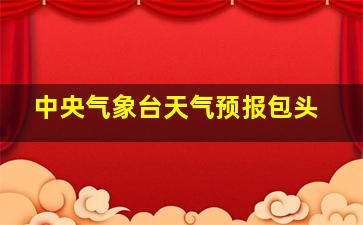 中央气象台天气预报包头